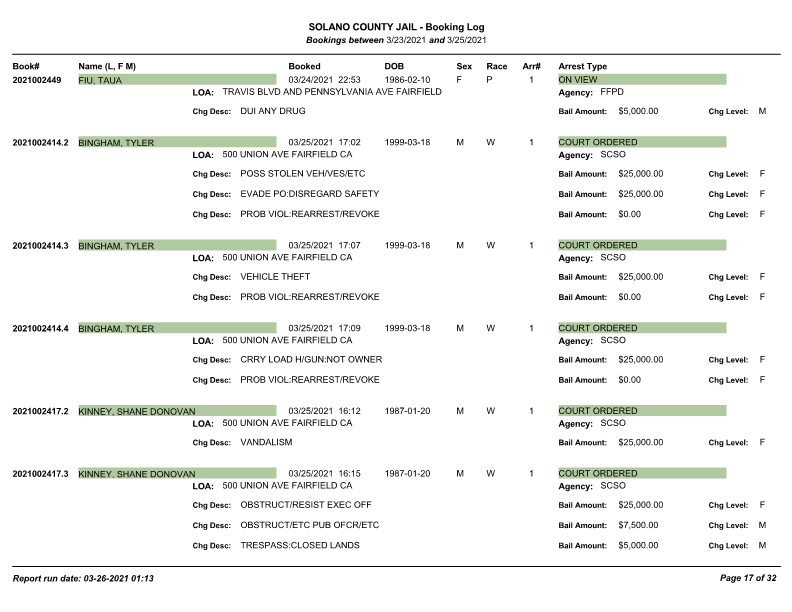 SOLANO COUNTY JAIL - Booking Log
Bookings between 3/23/2021 and 3/25/2021

Book# Name (L, F M) Booked DOB Sex Race Arr# Arrest Type

2021002449 FIU, TAUA 03/24/2021 22:53 1986-02-10 F P 1 ON VIEW
LOA: TRAVIS BLVD AND PENNSYLVANIA AVE FAIRFIELD Agency: FFPD
Chg Desc: DUI ANY DRUG Bail Amount: $5,000.00 Chg Level: M

2021002414.2 BINGHAM, TYLER 03/25/2021 17:02 1999-03-18 M W 1 COURT ORDERED
LOA: 500 UNION AVE FAIRFIELD CA Agency: SCSO
Chg Desc: POSS STOLEN VEH/VES/ETC Bail Amount: $25,000.00 Chg Level: F
Chg Desc: EVADE PO:DISREGARD SAFETY Bail Amount: $25,000.00 Chg Level: F
Chg Desc: PROB VIOL:REARREST/REVOKE Bail Amount: $0.00 Chg Level: F

2021002414.3 BINGHAM, TYLER 03/25/2021 17:07 1999-03-18 M W 1 COURT ORDERED
LOA: 500 UNION AVE FAIRFIELD CA Agency: SCSO
Chg Desc: VEHICLE THEFT Bail Amount: $25,000.00 Chg Level: F
Chg Desc: PROB VIOL:REARREST/REVOKE Bail Amount: $0.00 Chg Level: F

2021002414.4 BINGHAM, TYLER 03/25/2021 17:09 1999-03-18 M W 1 COURT ORDERED
LOA: 500 UNION AVE FAIRFIELD CA Agency: SCSO
Chg Desc: CRRY LOAD H/GUN:NOT OWNER Bail Amount: $25,000.00 Chg Level: F
Chg Desc: PROB VIOL:REARREST/REVOKE Bail Amount: $0.00 Chg Level: F

2021002417.2 KINNEY, SHANE DONOVAN 03/25/2021 16:12 1987-01-20 M W 1 COURT ORDERED
LOA: 500 UNION AVE FAIRFIELD CA Agency: SCSO
Chg Desc: VANDALISM Bail Amount: $25,000.00 Chg Level: F

2021002417.3 KINNEY, SHANE DONOVAN 03/25/2021 16:15 1987-01-20 M W 1 COURT ORDERED
LOA: 500 UNION AVE FAIRFIELD CA Agency: SCSO
Chg Desc: OBSTRUCT/RESIST EXEC OFF Bail Amount: $25,000.00 Chg Level: F
Chg Desc: OBSTRUCT/ETC PUB OFCR/ETC Bail Amount: $7,500.00 Chg Level: M
Chg Desc: TRESPASS:CLOSED LANDS Bail Amount: $5,000.00 Chg Level: M

Report run date: 03-26-2021 01:13 Page 17 of 32